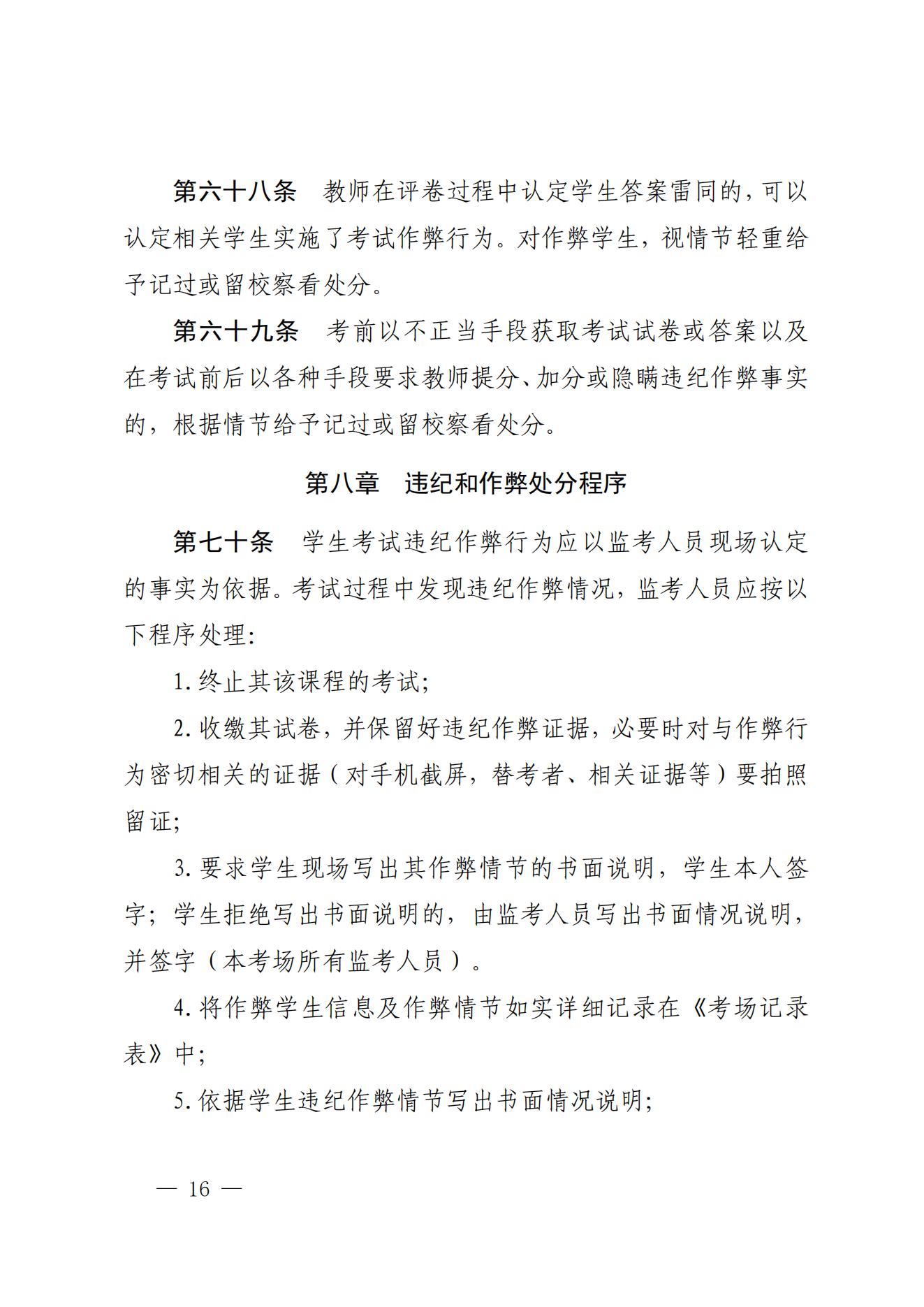 第六十八条　教师在评卷过程中认定学生答案雷同的，可以认定相关学生实施了考试作弊行为。对作弊学生，视情节轻重给予记过或留校察看处分。

第六十九条　考前以不正当手段获取考试试卷或答案以及在考试前后以各种手段要求教师提分、加分或隐瞒违纪作弊事实的，根据情节给予记过或留校察看处分。

第八章　违纪和作弊处分程序

第七十条　学生考试违纪作弊行为应以监考人员现场认定的事实为依据。考试过程中发现违纪作弊情况，监考人员应按以下程序处理：

1. 终止其该课程的考试；

2. 收缴其试卷，并保留好违纪作弊证据，必要时对与作弊行为密切相关的证据（对手机截屏，替考者、相关证据等）要拍照留证；

3. 要求学生现场写出其作弊情节的书面说明，学生本人签字；学生拒绝写出书面说明的，由监考人员写出书面情况说明，并签字（本考场所有监考人员）。

4. 将作弊学生信息及作弊情节如实详细记录在《考场记录表》中；

5. 依据学生违纪作弊情节写出书面情况说明；

— 16 —